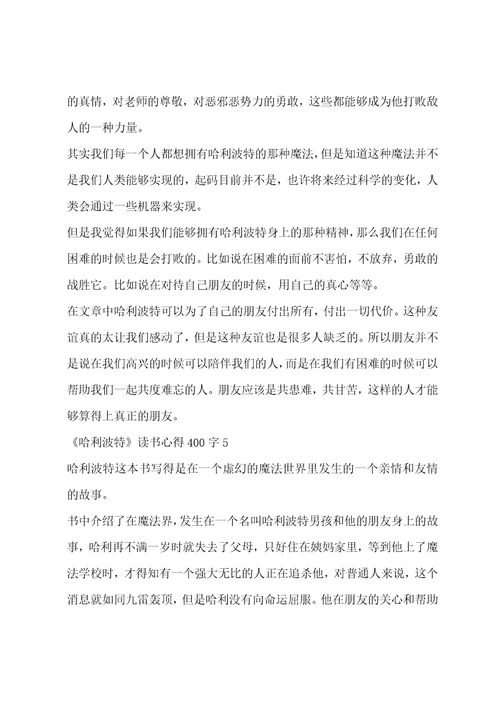 的真情，对老师的尊敬，对恶邪恶势力的勇敢，这些都能够成为他打败敌人的一种力量。

其实我们每一个人都想拥有哈利波特的那种魔法，但是知道这种魔法并不是我们人类能够实现的，起码目前并不是，也许将来经过科学的变化，人类会通过一些机器来实现。

但是我觉得如果我们能够拥有哈利波特身上的那种精神，那么我们在任何困难的时候也是会打败的。比如说在困难的面前不害怕，不放弃，勇敢的战胜它。比如说在对待自己朋友的时候，用自己的真心等等。

在文章中哈利波特可以为了自己的朋友付出所有，付出一切代价。这种友谊真的太让我们感动了，但是这种友谊也是很多人缺乏的。所以朋友并不是说在我们高兴的时候可以陪伴我们的人，而是在我们有困难的时候可以帮助我们一起共度难忘的人。朋友应该是共患难，共甘苦，这样的人才能够算得上真正的朋友。

《哈利波特》读书心得 400 字 5

哈利波特这本书写得是在一个虚幻的魔法世界里发生的一个亲情和友情的故事。

书中介绍了在魔法界，发生在一个名叫哈利波特男孩和他的朋友身上的故事，哈利再不满一岁时就失去了父母，只好住在姨妈家里，等到他上了魔法学校时，才得知有一个强大无比的人正在追杀他，对普通人来说，这个消息就如同九雷轰顶，但是哈利没有向命运屈服。他在朋友的关心和帮助